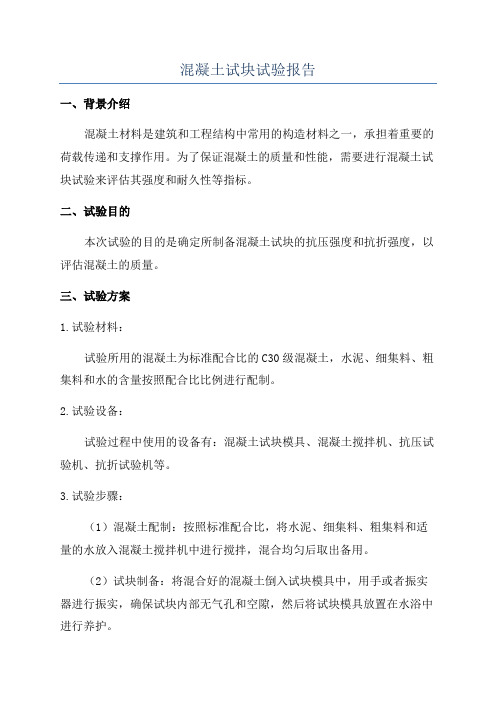 混凝土试块试验报告

一、背景介绍

混凝土材料是建筑和工程结构中常用的构造材料之一，承担着重要的荷载传递和支撑作用。为了保证混凝土的质量和性能，需要进行混凝土试块试验来评估其强度和耐久性等指标。

二、试验目的

本次试验的目的是确定所制备混凝土试块的抗压强度和抗折强度，以评估混凝土的质量。

三、试验方案

1.试验材料：

试验所用的混凝土为标准配合比的C30级混凝土，水泥、细集料、粗集料和水的含量按照配合比比例进行配制。

2.试验设备：

试验过程中使用的设备有：混凝土试块模具、混凝土搅拌机、抗压试验机、抗折试验机等。

3.试验步骤：

（1）混凝土配制：按照标准配合比，将水泥、细集料、粗集料和适量的水放入混凝土搅拌机中进行搅拌，混合均匀后取出备用。

（2）试块制备：将混合好的混凝土倒入试块模具中，用手或者振实器进行振实，确保试块内部无气孔和空隙，然后将试块模具放置在水浴中进行养护。